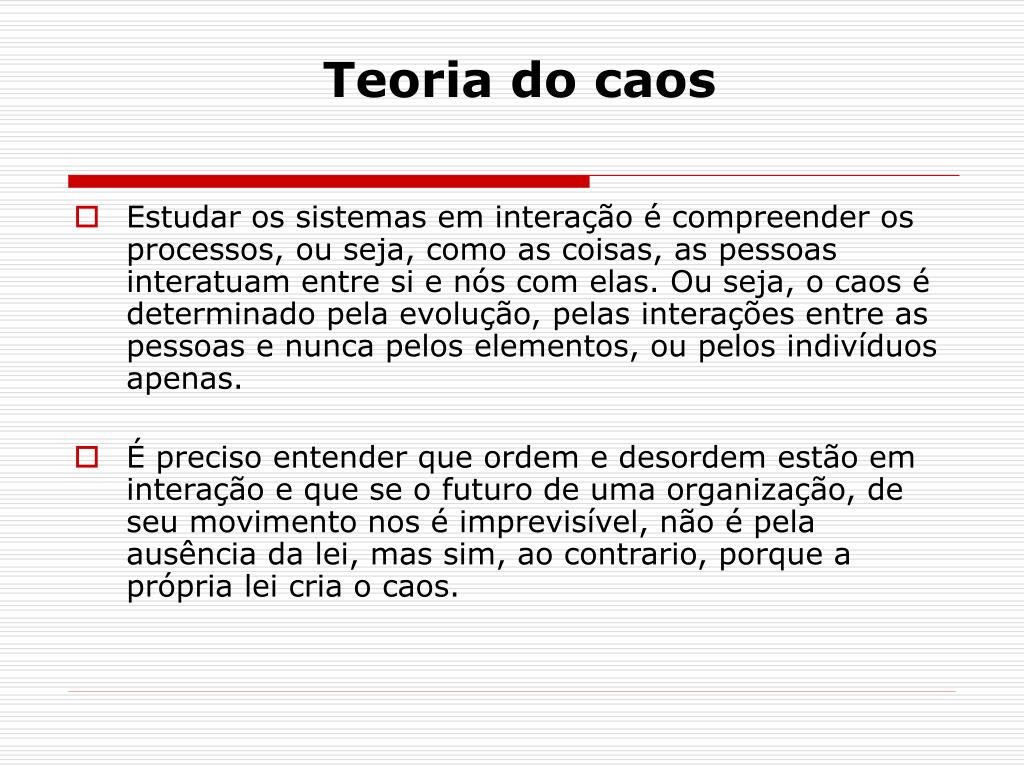 Teoria do caos

Estudar os sistemas em interação é compreender os processos, ou seja, como as coisas, as pessoas interatuam entre si e nós com elas. Ou seja, o caos é determinado pela evolução, pelas interações entre as pessoas e nunca pelos elementos, ou pelos indivíduos apenas.

É preciso entender que ordem e desordem estão em interação e que se o futuro de uma organização, de seu movimento nos é imprevisível, não é pela ausência da lei, mas sim, ao contrario, porque a própria lei cria o caos.